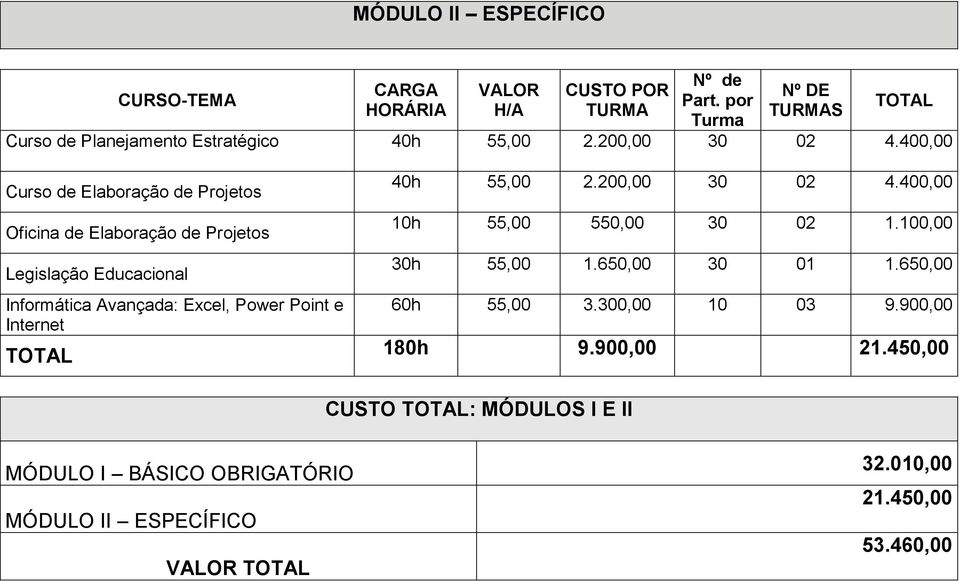 MÓDULO II – ESPECÍFICO

| CURSO-TEMA | CARGA HORÁRIA | VALOR H/A | CUSTO POR TURMA | Nº de Part. por Turma | Nº DE TURMAS | TOTAL |
|---|---|---|---|---|---|---|
| Curso de Planejamento Estratégico | 40h | 55,00 | 2.200,00 | 30 | 02 | 4.400,00 |
| Curso de Elaboração de Projetos | 40h | 55,00 | 2.200,00 | 30 | 02 | 4.400,00 |
| Oficina de Elaboração de Projetos | 10h | 55,00 | 550,00 | 30 | 02 | 1.100,00 |
| Legislação Educacional | 30h | 55,00 | 1.650,00 | 30 | 01 | 1.650,00 |
| Informática Avançada: Excel, Power Point e Internet | 60h | 55,00 | 3.300,00 | 10 | 03 | 9.900,00 |
| TOTAL | 180h | | 9.900,00 | | | 21.450,00 |

CUSTO TOTAL: MÓDULOS I E II

| | |
|---|---|
| MÓDULO I – BÁSICO OBRIGATÓRIO | 32.010,00 |
| MÓDULO II – ESPECÍFICO | 21.450,00 |
| VALOR TOTAL | 53.460,00 |